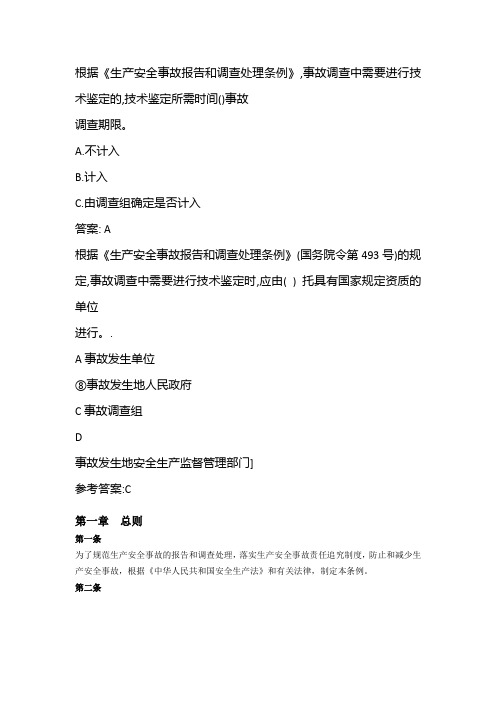 根据《生产安全事故报告和调查处理条例》,事故调查中需要进行技术鉴定的,技术鉴定所需时间()事故
调查期限。

A.不计入

B.计入

C.由调查组确定是否计入

答案: A

根据《生产安全事故报告和调查处理条例》(国务院令第 493 号)的规定,事故调查中需要进行技术鉴定时,应由( ) 托具有国家规定资质的单位
进行。.

A 事故发生单位

⑧事故发生地人民政府

C 事故调查组

D
事故发生地安全生产监督管理部门]

参考答案:C

第一章 总则

第一条

为了规范生产安全事故的报告和调查处理，落实生产安全事故责任追究制度，防止和减少生产安全事故，根据《中华人民共和国安全生产法》和有关法律，制定本条例。

第二条